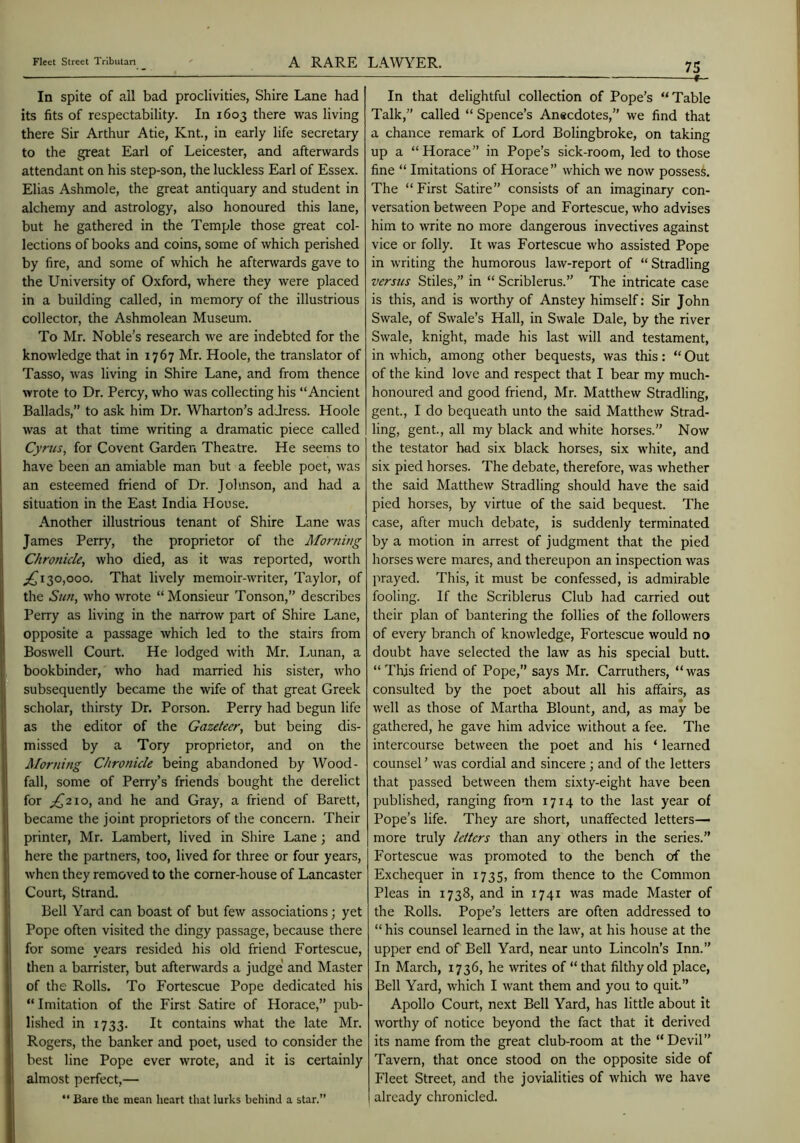 Fleet Street Tributari

A RARE LAWYER.

75

In spite of all bad proclivities, Shire Lane had its fits of respectability. In 1603 there was living there Sir Arthur Atie, Knt., in early life secretary to the great Earl of Leicester, and afterwards attendant on his step-son, the luckless Earl of Essex. Elias Ashmole, the great antiquary and student in alchemy and astrology, also honoured this lane, but he gathered in the Temple those great collections of books and coins, some of which perished by fire, and some of which he afterwards gave to the University of Oxford, where they were placed in a building called, in memory of the illustrious collector, the Ashmolean Museum.

To Mr. Noble's research we are indebted for the knowledge that in 1767 Mr. Hoole, the translator of Tasso, was living in Shire Lane, and from thence wrote to Dr. Percy, who was collecting his "Ancient Ballads," to ask him Dr. Wharton's address. Hoole was at that time writing a dramatic piece called Cyrus, for Covent Garden Theatre. He seems to have been an amiable man but a feeble poet, was an esteemed friend of Dr. Johnson, and had a situation in the East India House.

Another illustrious tenant of Shire Lane was James Perry, the proprietor of the Morning Chronicle, who died, as it was reported, worth £130,000. That lively memoir-writer, Taylor, of the Sun, who wrote "Monsieur Tonson," describes Perry as living in the narrow part of Shire Lane, opposite a passage which led to the stairs from Boswell Court. He lodged with Mr. Lunan, a bookbinder, who had married his sister, who subsequently became the wife of that great Greek scholar, thirsty Dr. Porson. Perry had begun life as the editor of the Gazeteer, but being dismissed by a Tory proprietor, and on the Morning Chronicle being abandoned by Woodfall, some of Perry's friends bought the derelict for £210, and he and Gray, a friend of Barett, became the joint proprietors of the concern. Their printer, Mr. Lambert, lived in Shire Lane; and here the partners, too, lived for three or four years, when they removed to the corner-house of Lancaster Court, Strand.

Bell Yard can boast of but few associations; yet Pope often visited the dingy passage, because there for some years resided his old friend Fortescue, then a barrister, but afterwards a judge and Master of the Rolls. To Fortescue Pope dedicated his "Imitation of the First Satire of Horace," published in 1733. It contains what the late Mr. Rogers, the banker and poet, used to consider the best line Pope ever wrote, and it is certainly almost perfect,—

"Bare the mean heart that lurks behind a star."

In that delightful collection of Pope's "Table Talk," called "Spence's Anecdotes," we find that a chance remark of Lord Bolingbroke, on taking up a "Horace" in Pope's sick-room, led to those fine "Imitations of Horace" which we now possess. The "First Satire" consists of an imaginary conversation between Pope and Fortescue, who advises him to write no more dangerous invectives against vice or folly. It was Fortescue who assisted Pope in writing the humorous law-report of "Stradling versus Stiles," in "Scriblerus." The intricate case is this, and is worthy of Anstey himself: Sir John Swale, of Swale's Hall, in Swale Dale, by the river Swale, knight, made his last will and testament, in which, among other bequests, was this: "Out of the kind love and respect that I bear my much-honoured and good friend, Mr. Matthew Stradling, gent., I do bequeath unto the said Matthew Stradling, gent., all my black and white horses." Now the testator had six black horses, six white, and six pied horses. The debate, therefore, was whether the said Matthew Stradling should have the said pied horses, by virtue of the said bequest. The case, after much debate, is suddenly terminated by a motion in arrest of judgment that the pied horses were mares, and thereupon an inspection was prayed. This, it must be confessed, is admirable fooling. If the Scriblerus Club had carried out their plan of bantering the follies of the followers of every branch of knowledge, Fortescue would no doubt have selected the law as his special butt. "This friend of Pope," says Mr. Carruthers, "was consulted by the poet about all his affairs, as well as those of Martha Blount, and, as may be gathered, he gave him advice without a fee. The intercourse between the poet and his 'learned counsel' was cordial and sincere; and of the letters that passed between them sixty-eight have been published, ranging from 1714 to the last year of Pope's life. They are short, unaffected letters—more truly letters than any others in the series." Fortescue was promoted to the bench of the Exchequer in 1735, from thence to the Common Pleas in 1738, and in 1741 was made Master of the Rolls. Pope's letters are often addressed to "his counsel learned in the law, at his house at the upper end of Bell Yard, near unto Lincoln's Inn." In March, 1736, he writes of "that filthy old place, Bell Yard, which I want them and you to quit."

Apollo Court, next Bell Yard, has little about it worthy of notice beyond the fact that it derived its name from the great club-room at the "Devil" Tavern, that once stood on the opposite side of Fleet Street, and the jovialities of which we have already chronicled.